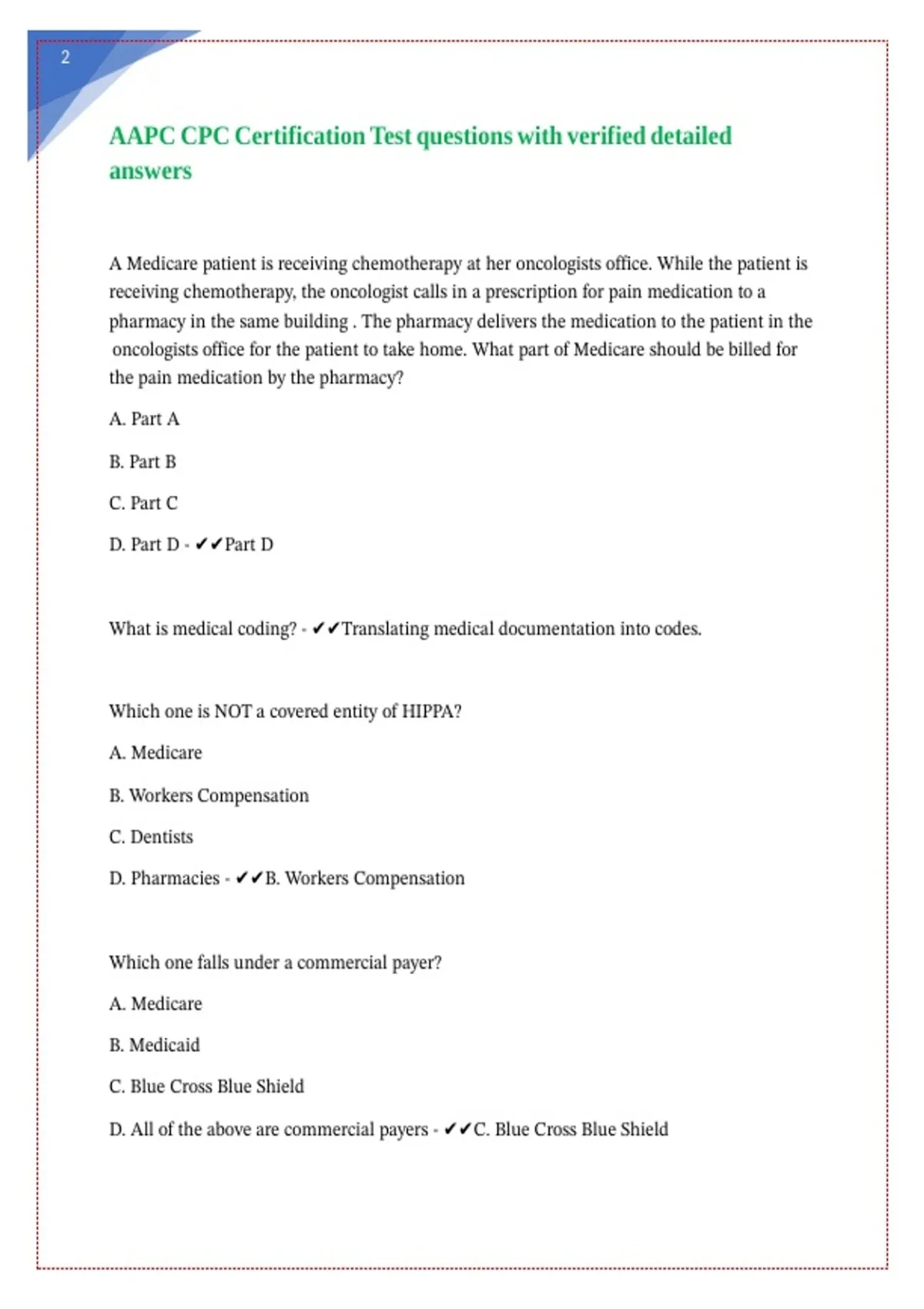 2

AAPC CPC Certification Test questions with verified detailed answers

A Medicare patient is receiving chemotherapy at her oncologists office. While the patient is receiving chemotherapy, the oncologist calls in a prescription for pain medication to a pharmacy in the same building . The pharmacy delivers the medication to the patient in the oncologists office for the patient to take home. What part of Medicare should be billed for the pain medication by the pharmacy?

A. Part A

B. Part B

C. Part C

D. Part D - ✔✔Part D

What is medical coding? - ✔✔Translating medical documentation into codes.

Which one is NOT a covered entity of HIPPA?

A. Medicare

B. Workers Compensation

C. Dentists

D. Pharmacies - ✔✔B. Workers Compensation

Which one falls under a commercial payer?

A. Medicare

B. Medicaid

C. Blue Cross Blue Shield

D. All of the above are commercial payers - ✔✔C. Blue Cross Blue Shield